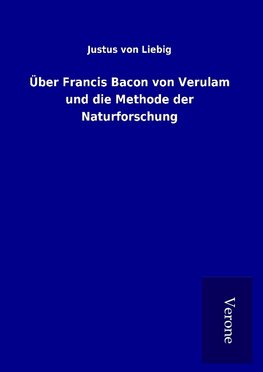 Justus von Liebig

Über Francis Bacon von Verulam und die Methode der Naturforschung

Verone